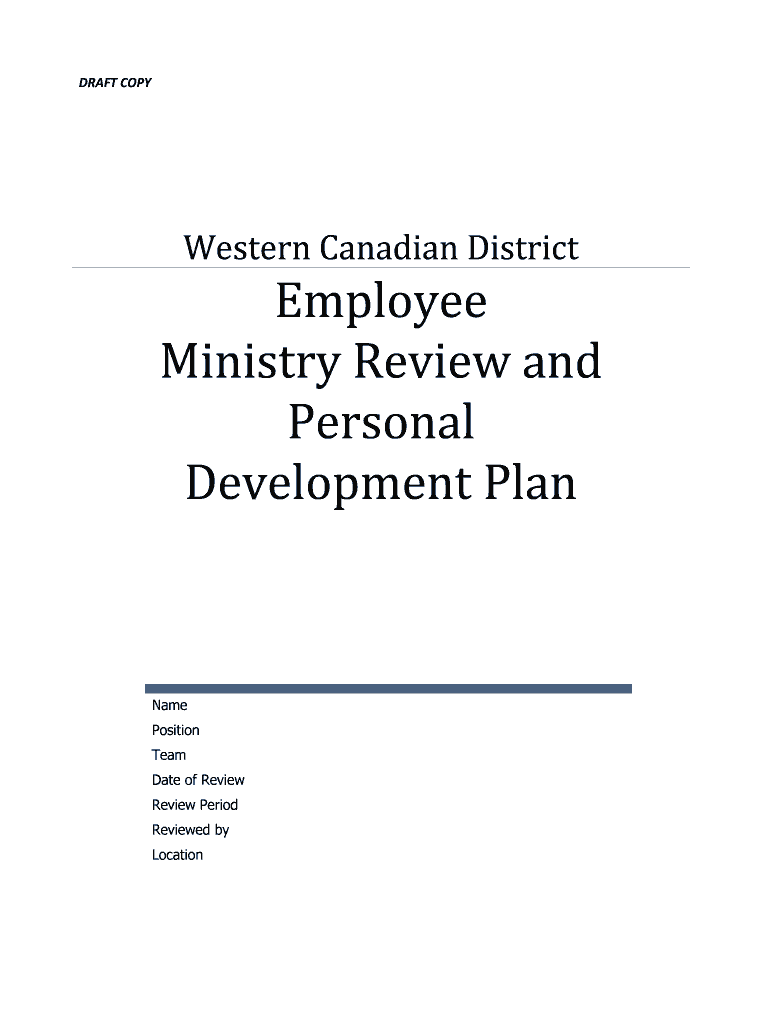 DRAFT COPY

Western Canadian District

Employee
Ministry Review and
Personal
Development Plan

Name
Position
Team
Date of Review
Review Period
Reviewed by
Location